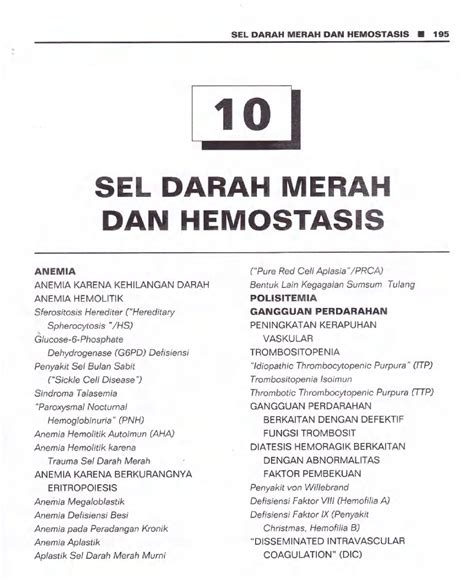 SEL DARAH MERAH DAN HEMOSTASIS ■ 195

10

SEL DARAH MERAH DAN HEMOSTASIS

ANEMIA
ANEMIA KARENA KEHILANGAN DARAH
ANEMIA HEMOLITIK
Sferositosis Herediter ("Hereditary Spherocytosis "/HS)
Glucose-6-Phosphate Dehydrogenase (G6PD) Defisiensi
Penyakit Sel Bulan Sabit ("Sickle Cell Disease")
Sindroma Talasemia
"Paroxysmal Nocturnal Hemoglobinuria" (PNH)
Anemia Hemolitik Autoimun (AHA)
Anemia Hemolitik karena Trauma Sel Darah Merah
ANEMIA KARENA BERKURANGNYA ERITROPOIESIS
Anemia Megaloblastik
Anemia Defisiensi Besi
Anemia pada Peradangan Kronik
Anemia Aplastik
Aplastik Sel Darah Merah Murni ("Pure Red Cell Aplasia"/PRCA)
Bentuk Lain Kegagalan Sumsum Tulang
POLISITEMIA
GANGGUAN PERDARAHAN
PENINGKATAN KERAPUHAN VASKULAR
TROMBOSITOPENIA
"Idiopathic Thrombocytopenic Purpura" (ITP)
Trombositopenia Isoimun
Thrombotic Thrombocytopenic Purpura (TTP)
GANGGUAN PERDARAHAN BERKAITAN DENGAN DEFEKTIF FUNGSI TROMBOSIT
DIATESIS HEMORAGIK BERKAITAN DENGAN ABNORMALITAS FAKTOR PEMBEKUAN
Penyakit von Willebrand
Defisiensi Faktor VIII (Hemofilia A)
Defisiensi Faktor IX (Penyakit Christmas, Hemofilia B)
"DISSEMINATED INTRAVASCULAR COAGULATION" (DIC)